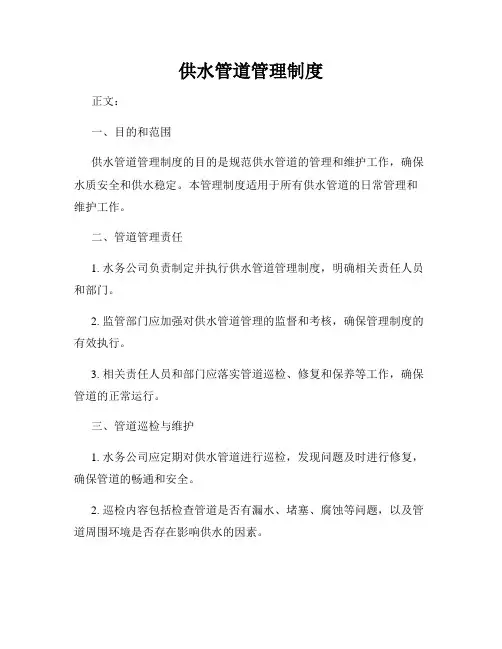 供水管道管理制度

正文：

一、目的和范围

供水管道管理制度的目的是规范供水管道的管理和维护工作，确保水质安全和供水稳定。本管理制度适用于所有供水管道的日常管理和维护工作。

二、管道管理责任

1. 水务公司负责制定并执行供水管道管理制度，明确相关责任人员和部门。

2. 监管部门应加强对供水管道管理的监督和考核，确保管理制度的有效执行。

3. 相关责任人员和部门应落实管道巡检、修复和保养等工作，确保管道的正常运行。

三、管道巡检与维护

1. 水务公司应定期对供水管道进行巡检，发现问题及时进行修复，确保管道的畅通和安全。

2. 巡检内容包括检查管道是否有漏水、堵塞、腐蚀等问题，以及管道周围环境是否存在影响供水的因素。